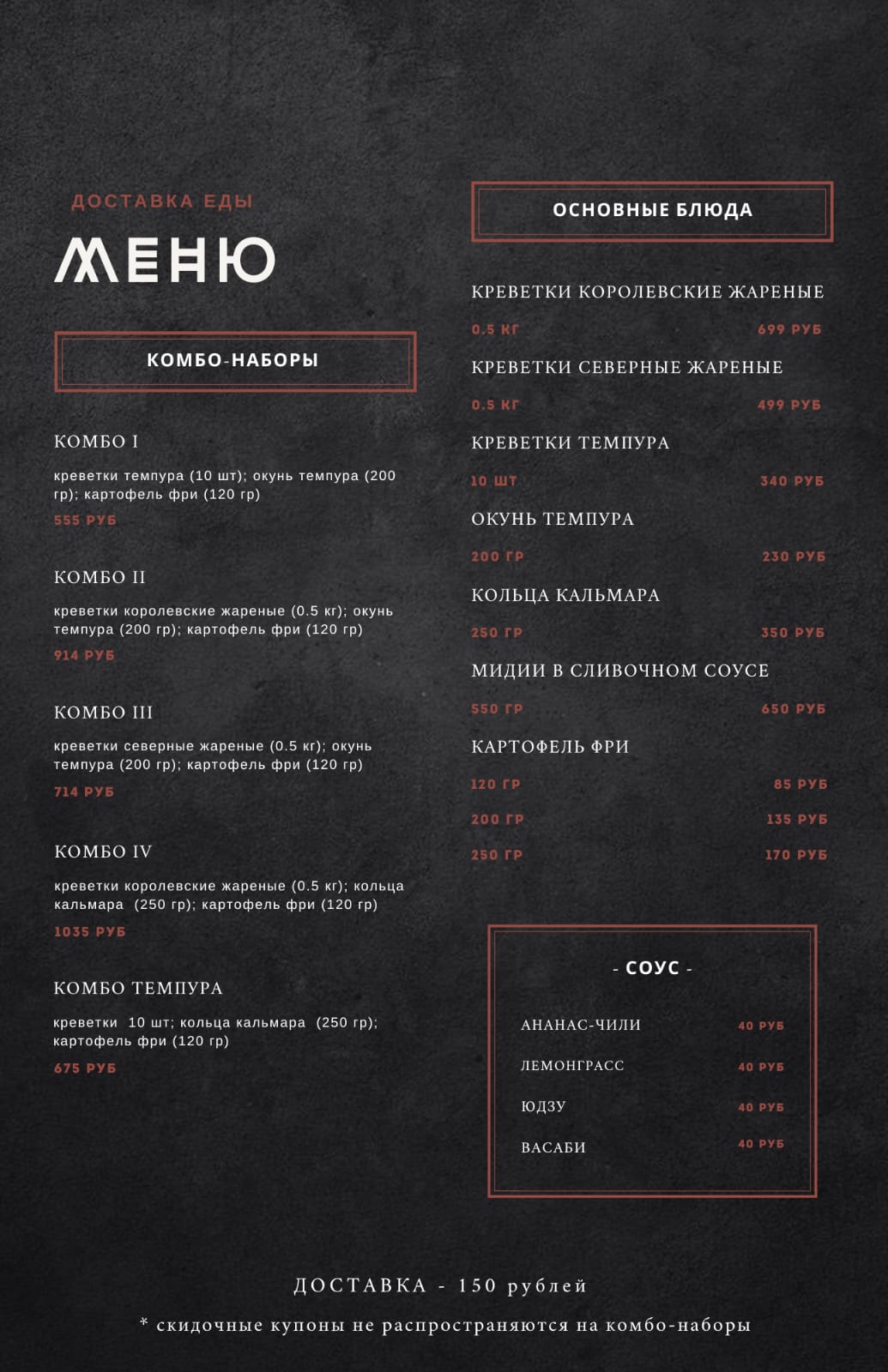 ДОСТАВКА ЕДЫ

МЕНЮ

КОМБО-НАБОРЫ

КОМБО I

креветки темпура (10 шт); окунь темпура (200 гр); картофель фри (120 гр)

555 РУБ

КОМБО II

креветки королевские жареные (0.5 кг); окунь темпура (200 гр); картофель фри (120 гр)

914 РУБ

КОМБО III

креветки северные жареные (0.5 кг); окунь темпура (200 гр); картофель фри (120 гр)

714 РУБ

КОМБО IV

креветки королевские жареные (0.5 кг); кольца кальмара (250 гр); картофель фри (120 гр)

1035 РУБ

КОМБО ТЕМПУРА

креветки 10 шт; кольца кальмара (250 гр); картофель фри (120 гр)

675 РУБ

ОСНОВНЫЕ БЛЮДА

КРЕВЕТКИ КОРОЛЕВСКИЕ ЖАРЕНЫЕ

0.5 КГ 699 РУБ

КРЕВЕТКИ СЕВЕРНЫЕ ЖАРЕНЫЕ

0.5 КГ 499 РУБ

КРЕВЕТКИ ТЕМПУРА

10 ШТ 340 РУБ

ОКУНЬ ТЕМПУРА

200 ГР 230 РУБ

КОЛЬЦА КАЛЬМАРА

250 ГР 350 РУБ

МИДИИ В СЛИВОЧНОМ СОУСЕ

550 ГР 650 РУБ

КАРТОФЕЛЬ ФРИ

120 ГР 85 РУБ

200 ГР 135 РУБ

250 ГР 170 РУБ

- СОУС -

АНАНАС-ЧИЛИ 40 РУБ

ЛЕМОНГРАСС 40 РУБ

ЮДЗУ 40 РУБ

ВАСАБИ 40 РУБ

ДОСТАВКА - 150 рублей

* скидочные купоны не распространяются на комбо-наборы